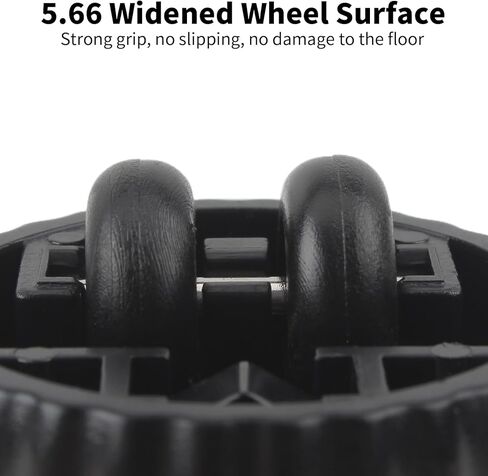 5.66 Widened Wheel Surface

Strong grip, no slipping, no damage to the floor